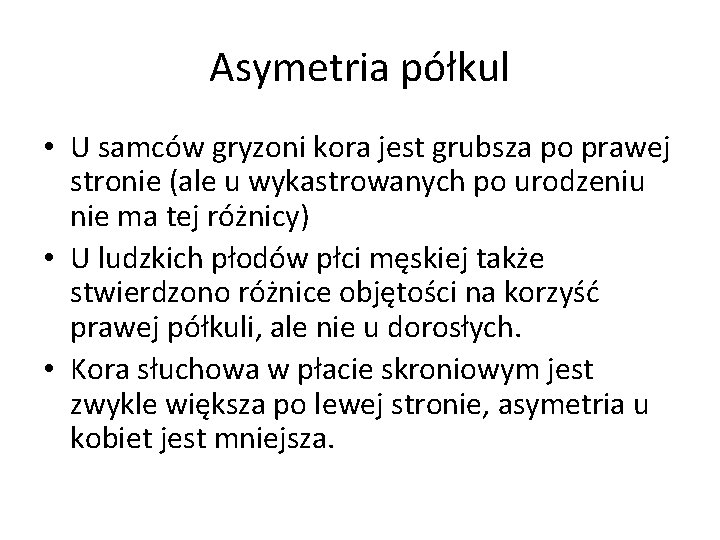 Asymetria półkul

• U samców gryzoni kora jest grubsza po prawej stronie (ale u wykastrowanych po urodzeniu nie ma tej różnicy)
• U ludzkich płodów płci męskiej także stwierdzono różnice objętości na korzyść prawej półkuli, ale nie u dorosłych.
• Kora słuchowa w płacie skroniowym jest zwykle większa po lewej stronie, asymetria u kobiet jest mniejsza.